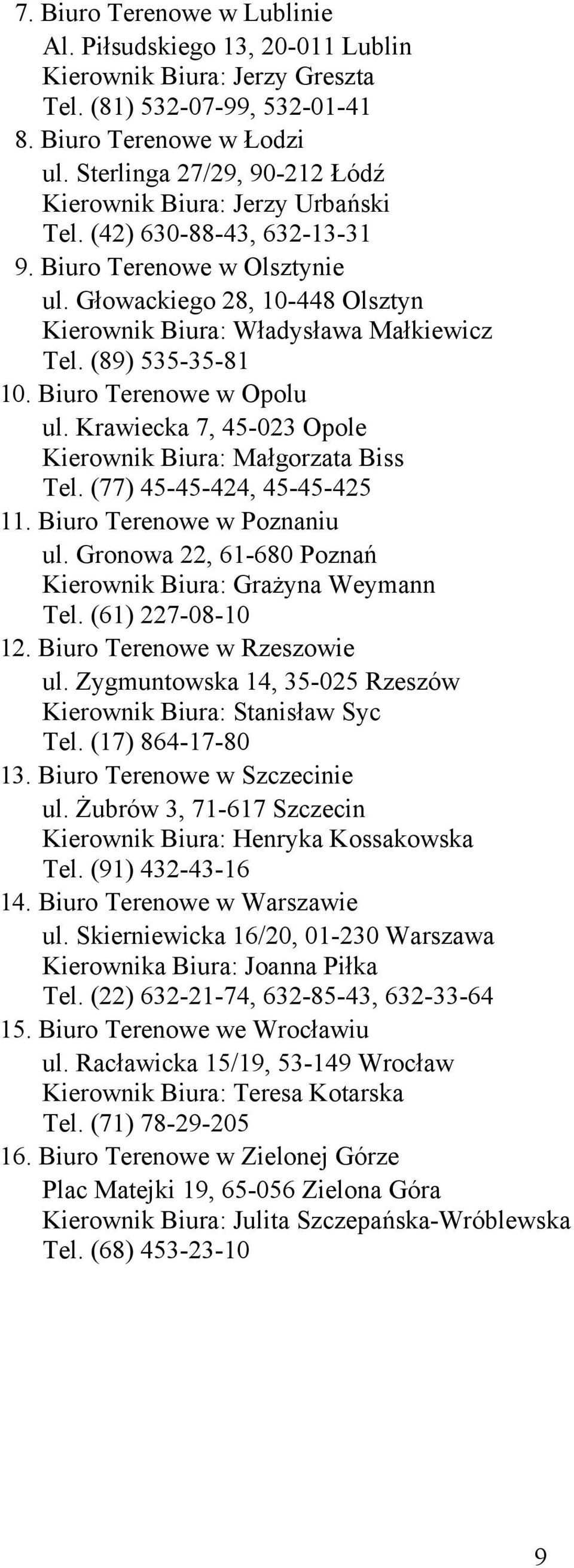 7. Biuro Terenowe w Lublinie
Al. Piłsudskiego 13, 20-011 Lublin
Kierownik Biura: Jerzy Greszta
Tel. (81) 532-07-99, 532-01-41

8. Biuro Terenowe w Łodzi
ul. Sterlinga 27/29, 90-212 Łódź
Kierownik Biura: Jerzy Urbański
Tel. (42) 630-88-43, 632-13-31

9. Biuro Terenowe w Olsztynie
ul. Głowackiego 28, 10-448 Olsztyn
Kierownik Biura: Władysława Małkiewicz
Tel. (89) 535-35-81

10. Biuro Terenowe w Opolu
ul. Krawiecka 7, 45-023 Opole
Kierownik Biura: Małgorzata Biss
Tel. (77) 45-45-424, 45-45-425

11. Biuro Terenowe w Poznaniu
ul. Gronowa 22, 61-680 Poznań
Kierownik Biura: Grażyna Weymann
Tel. (61) 227-08-10

12. Biuro Terenowe w Rzeszowie
ul. Zygmuntowska 14, 35-025 Rzeszów
Kierownik Biura: Stanisław Syc
Tel. (17) 864-17-80

13. Biuro Terenowe w Szczecinie
ul. Żubrów 3, 71-617 Szczecin
Kierownik Biura: Henryka Kossakowska
Tel. (91) 432-43-16

14. Biuro Terenowe w Warszawie
ul. Skierniewicka 16/20, 01-230 Warszawa
Kierownika Biura: Joanna Piłka
Tel. (22) 632-21-74, 632-85-43, 632-33-64

15. Biuro Terenowe we Wrocławiu
ul. Racławicka 15/19, 53-149 Wrocław
Kierownik Biura: Teresa Kotarska
Tel. (71) 78-29-205

16. Biuro Terenowe w Zielonej Górze
Plac Matejki 19, 65-056 Zielona Góra
Kierownik Biura: Julita Szczepańska-Wróblewska
Tel. (68) 453-23-10

9